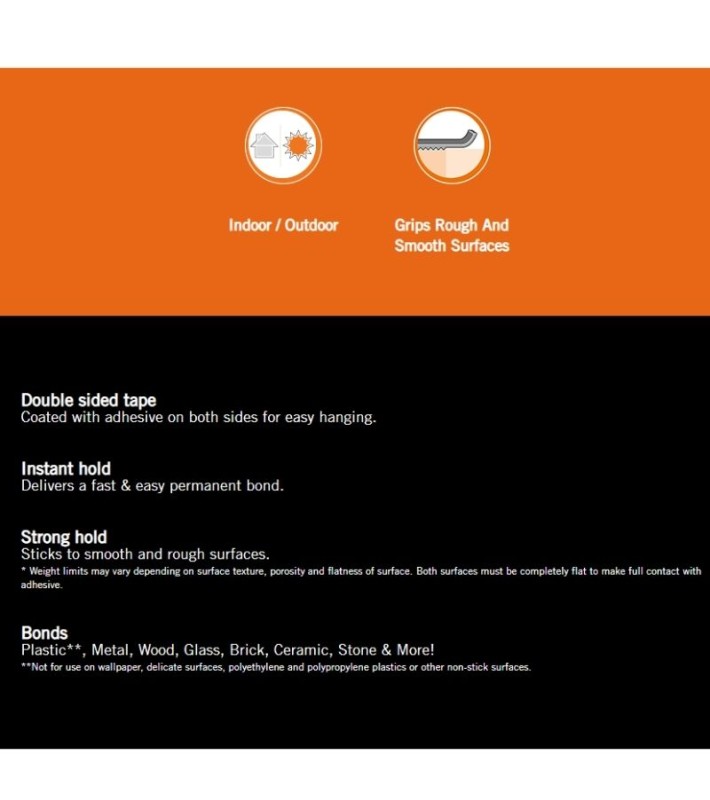 Indoor / Outdoor

Grips Rough And Smooth Surfaces

Double sided tape
Coated with adhesive on both sides for easy hanging.

Instant hold
Delivers a fast & easy permanent bond.

Strong hold
Sticks to smooth and rough surfaces.
* Weight limits may vary depending on surface texture, porosity and flatness of surface. Both surfaces must be completely flat to make full contact with adhesive.

Bonds
Plastic**, Metal, Wood, Glass, Brick, Ceramic, Stone & More!
**Not for use on wallpaper, delicate surfaces, polyethylene and polypropylene plastics or other non-stick surfaces.